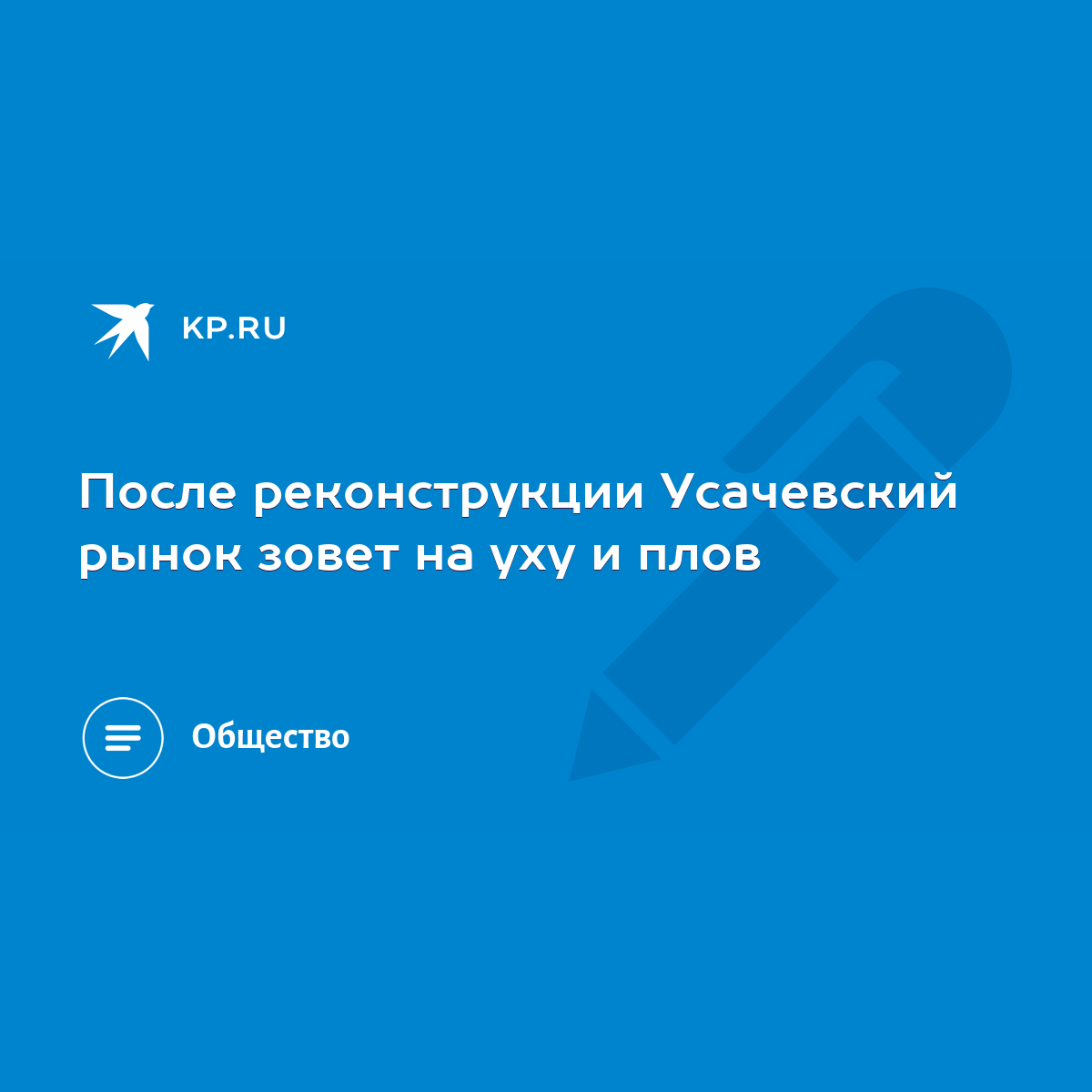 KP.RU

После реконструкции Усачевский рынок зовет на уху и плов

Общество